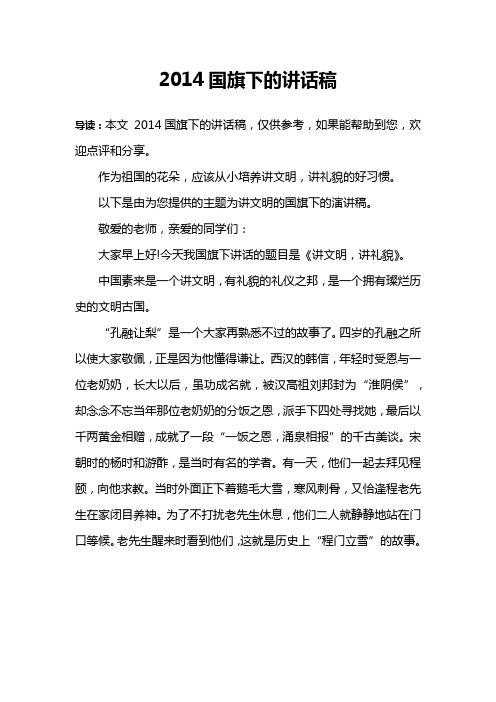 2014 国旗下的讲话稿

导读：本文 2014 国旗下的讲话稿，仅供参考，如果能帮助到您，欢迎点评和分享。

作为祖国的花朵，应该从小培养讲文明，讲礼貌的好习惯。

以下是由为您提供的主题为讲文明的国旗下的演讲稿。

敬爱的老师，亲爱的同学们：

大家早上好!今天我国旗下讲话的题目是《讲文明，讲礼貌》。

中国素来是一个讲文明，有礼貌的礼仪之邦，是一个拥有璨烂历史的文明古国。

“孔融让梨”是一个大家再熟悉不过的故事了。四岁的孔融之所以使大家敬佩，正是因为他懂得谦让。西汉的韩信，年轻时受恩与一位老奶奶，长大以后，虽功成名就，被汉高祖刘邦封为“淮阴侯”，却念念不忘当年那位老奶奶的分饭之恩，派手下四处寻找她，最后以千两黄金相赠，成就了一段“一饭之恩，涌泉相报”的千古美谈。宋朝时的杨时和游酢，是当时有名的学者。有一天，他们一起去拜见程颐，向他求教。当时外面正下着鹅毛大雪，寒风刺骨，又恰逢程老先生在家闭目养神。为了不打扰老先生休息，他们二人就静静地站在门口等候。老先生醒来时看到他们，这就是历史上“程门立雪”的故事。